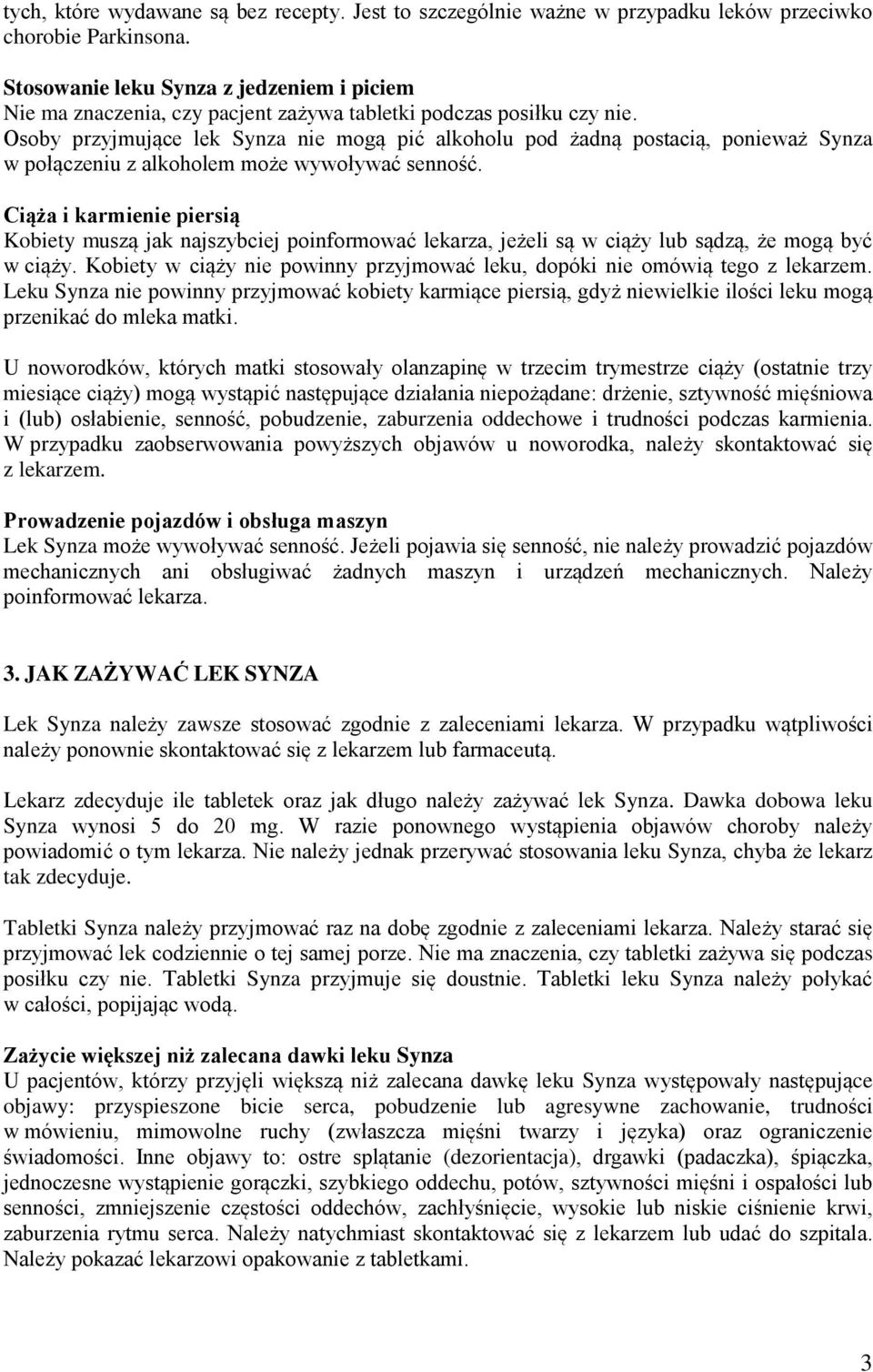 tych, które wydawane są bez recepty. Jest to szczególnie ważne w przypadku leków przeciwko chorobie Parkinsona.

Stosowanie leku Synza z jedzeniem i piciem
Nie ma znaczenia, czy pacjent zażywa tabletki podczas posiłku czy nie.
Osoby przyjmujące lek Synza nie mogą pić alkoholu pod żadną postacią, ponieważ Synza w połączeniu z alkoholem może wywoływać senność.

Ciąża i karmienie piersią
Kobiety muszą jak najszybciej poinformować lekarza, jeżeli są w ciąży lub sądzą, że mogą być w ciąży. Kobiety w ciąży nie powinny przyjmować leku, dopóki nie omówią tego z lekarzem. Leku Synza nie powinny przyjmować kobiety karmiące piersią, gdyż niewielkie ilości leku mogą przenikać do mleka matki.

U noworodków, których matki stosowały olanzapinę w trzecim trymestrze ciąży (ostatnie trzy miesiące ciąży) mogą wystąpić następujące działania niepożądane: drżenie, sztywność mięśniowa i (lub) osłabienie, senność, pobudzenie, zaburzenia oddechowe i trudności podczas karmienia. W przypadku zaobserwowania powyższych objawów u noworodka, należy skontaktować się z lekarzem.

Prowadzenie pojazdów i obsługa maszyn
Lek Synza może wywoływać senność. Jeżeli pojawia się senność, nie należy prowadzić pojazdów mechanicznych ani obsługiwać żadnych maszyn i urządzeń mechanicznych. Należy poinformować lekarza.

3. JAK ZAŻYWAĆ LEK SYNZA

Lek Synza należy zawsze stosować zgodnie z zaleceniami lekarza. W przypadku wątpliwości należy ponownie skontaktować się z lekarzem lub farmaceutą.

Lekarz zdecyduje ile tabletek oraz jak długo należy zażywać lek Synza. Dawka dobowa leku Synza wynosi 5 do 20 mg. W razie ponownego wystąpienia objawów choroby należy powiadomić o tym lekarza. Nie należy jednak przerywać stosowania leku Synza, chyba że lekarz tak zdecyduje.

Tabletki Synza należy przyjmować raz na dobę zgodnie z zaleceniami lekarza. Należy starać się przyjmować lek codziennie o tej samej porze. Nie ma znaczenia, czy tabletki zażywa się podczas posiłku czy nie. Tabletki Synza przyjmuje się doustnie. Tabletki leku Synza należy połykać w całości, popijając wodą.

Zażycie większej niż zalecana dawki leku Synza
U pacjentów, którzy przyjęli większą niż zalecana dawkę leku Synza występowały następujące objawy: przyspieszone bicie serca, pobudzenie lub agresywne zachowanie, trudności w mówieniu, mimowolne ruchy (zwłaszcza mięśni twarzy i języka) oraz ograniczenie świadomości. Inne objawy to: ostre splątanie (dezorientacja), drgawki (padaczka), śpiączka, jednoczesne wystąpienie gorączki, szybkiego oddechu, potów, sztywności mięśni i ospałości lub senności, zmniejszenie częstości oddechów, zachłyśnięcie, wysokie lub niskie ciśnienie krwi, zaburzenia rytmu serca. Należy natychmiast skontaktować się z lekarzem lub udać do szpitala. Należy pokazać lekarzowi opakowanie z tabletkami.

3